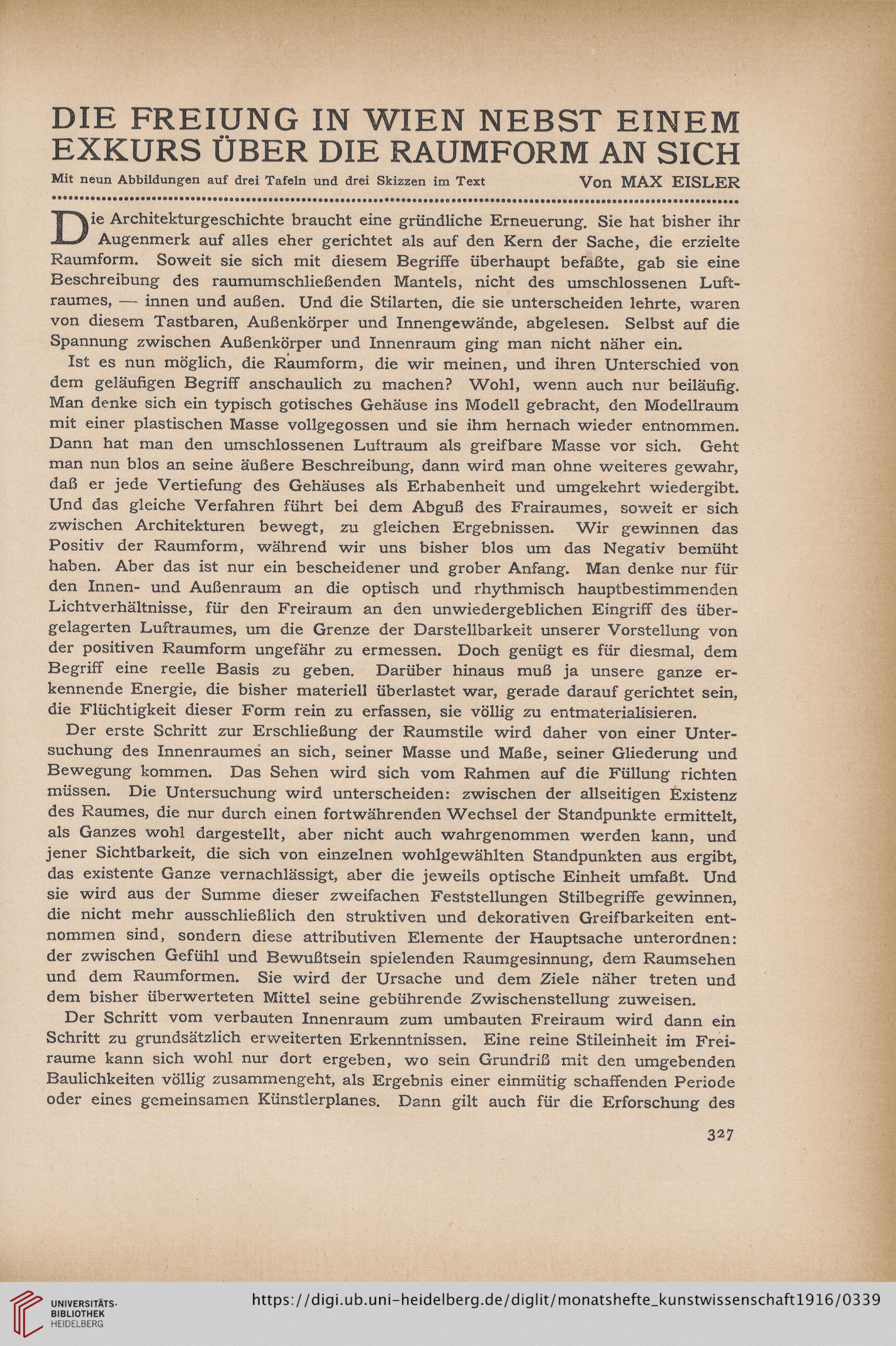 DIE FREIUNG IN WIEN NEBST EINEM EXKURS ÜBER DIE RAUMFORM AN SICH

Mit neun Abbildungen auf drei Tafeln und drei Skizzen im Text

Von MAX EISLER

Die Architekturgeschichte braucht eine gründliche Erneuerung. Sie hat bisher ihr Augenmerk auf alles eher gerichtet als auf den Kern der Sache, die erzielte Raumform. Soweit sie sich mit diesem Begriffe überhaupt befaßte, gab sie eine Beschreibung des raumumschließenden Mantels, nicht des umschlossenen Luftraumes, — innen und außen. Und die Stilarten, die sie unterscheiden lehrte, waren von diesem Tastbaren, Außenkörper und Innengewände, abgelesen. Selbst auf die Spannung zwischen Außenkörper und Innenraum ging man nicht näher ein.

Ist es nun möglich, die Raumform, die wir meinen, und ihren Unterschied von dem geläufigen Begriff anschaulich zu machen? Wohl, wenn auch nur beiläufig. Man denke sich ein typisch gotisches Gehäuse ins Modell gebracht, den Modellraum mit einer plastischen Masse vollgegossen und sie ihm hernach wieder entnommen. Dann hat man den umschlossenen Luftraum als greifbare Masse vor sich. Geht man nun blos an seine äußere Beschreibung, dann wird man ohne weiteres gewahr, daß er jede Vertiefung des Gehäuses als Erhabenheit und umgekehrt wiedergibt. Und das gleiche Verfahren führt bei dem Abguß des Frairaumes, soweit er sich zwischen Architekturen bewegt, zu gleichen Ergebnissen. Wir gewinnen das Positiv der Raumform, während wir uns bisher blos um das Negativ bemüht haben. Aber das ist nur ein bescheidener und grober Anfang. Man denke nur für den Innen- und Außenraum an die optisch und rhythmisch hauptbestimmenden Lichtverhältnisse, für den Freiraum an den unwiedergeblichen Eingriff des übergelagerten Luftraumes, um die Grenze der Darstellbarkeit unserer Vorstellung von der positiven Raumform ungefähr zu ermessen. Doch genügt es für diesmal, dem Begriff eine reelle Basis zu geben. Darüber hinaus muß ja unsere ganze erkennende Energie, die bisher materiell überlastet war, gerade darauf gerichtet sein, die Flüchtigkeit dieser Form rein zu erfassen, sie völlig zu entmaterialisieren.

Der erste Schritt zur Erschließung der Raumstile wird daher von einer Untersuchung des Innenraumes an sich, seiner Masse und Maße, seiner Gliederung und Bewegung kommen. Das Sehen wird sich vom Rahmen auf die Füllung richten müssen. Die Untersuchung wird unterscheiden: zwischen der allseitigen Existenz des Raumes, die nur durch einen fortwährenden Wechsel der Standpunkte ermittelt, als Ganzes wohl dargestellt, aber nicht auch wahrgenommen werden kann, und jener Sichtbarkeit, die sich von einzelnen wohlgewählten Standpunkten aus ergibt, das existente Ganze vernachlässigt, aber die jeweils optische Einheit umfaßt. Und sie wird aus der Summe dieser zweifachen Feststellungen Stilbegriffe gewinnen, die nicht mehr ausschließlich den struktiven und dekorativen Greifbarkeiten entnommen sind, sondern diese attributiven Elemente der Hauptsache unterordnen: der zwischen Gefühl und Bewußtsein spielenden Raumgesinnung, dem Raumsehen und dem Raumformen. Sie wird der Ursache und dem Ziele näher treten und dem bisher überwerteten Mittel seine gebührende Zwischenstellung zuweisen.

Der Schritt vom verbauten Innenraum zum umbauten Freiraum wird dann ein Schritt zu grundsätzlich erweiterten Erkenntnissen. Eine reine Stileinheit im Freiraume kann sich wohl nur dort ergeben, wo sein Grundriß mit den umgebenden Baulichkeiten völlig zusammengeht, als Ergebnis einer einmütig schaffenden Periode oder eines gemeinsamen Künstlerplanes. Dann gilt auch für die Erforschung des

327

UNIVERSITÄTS-BIBLIOTHEK HEIDELBERG

https://digi.ub.uni-heidelberg.de/diglit/monatshefte_kunstwissenschaft1916/0339